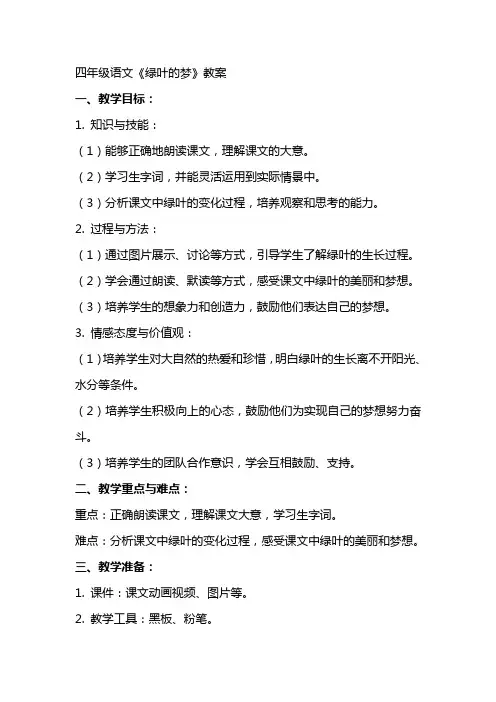 四年级语文《绿叶的梦》教案

一、教学目标：

1. 知识与技能：

（1）能够正确地朗读课文，理解课文的大意。

（2）学习生字词，并能灵活运用到实际情景中。

（3）分析课文中绿叶的变化过程，培养观察和思考的能力。

2. 过程与方法：

（1）通过图片展示、讨论等方式，引导学生了解绿叶的生长过程。

（2）学会通过朗读、默读等方式，感受课文中绿叶的美丽和梦想。

（3）培养学生的想象力和创造力，鼓励他们表达自己的梦想。

3. 情感态度与价值观：

（1）培养学生对大自然的热爱和珍惜，明白绿叶的生长离不开阳光、水分等条件。

（2）培养学生积极向上的心态，鼓励他们为实现自己的梦想努力奋斗。

（3）培养学生的团队合作意识，学会互相鼓励、支持。

二、教学重点与难点：

重点：正确朗读课文，理解课文大意，学习生字词。

难点：分析课文中绿叶的变化过程，感受课文中绿叶的美丽和梦想。

三、教学准备：

1. 课件：课文动画视频、图片等。

2. 教学工具：黑板、粉笔。